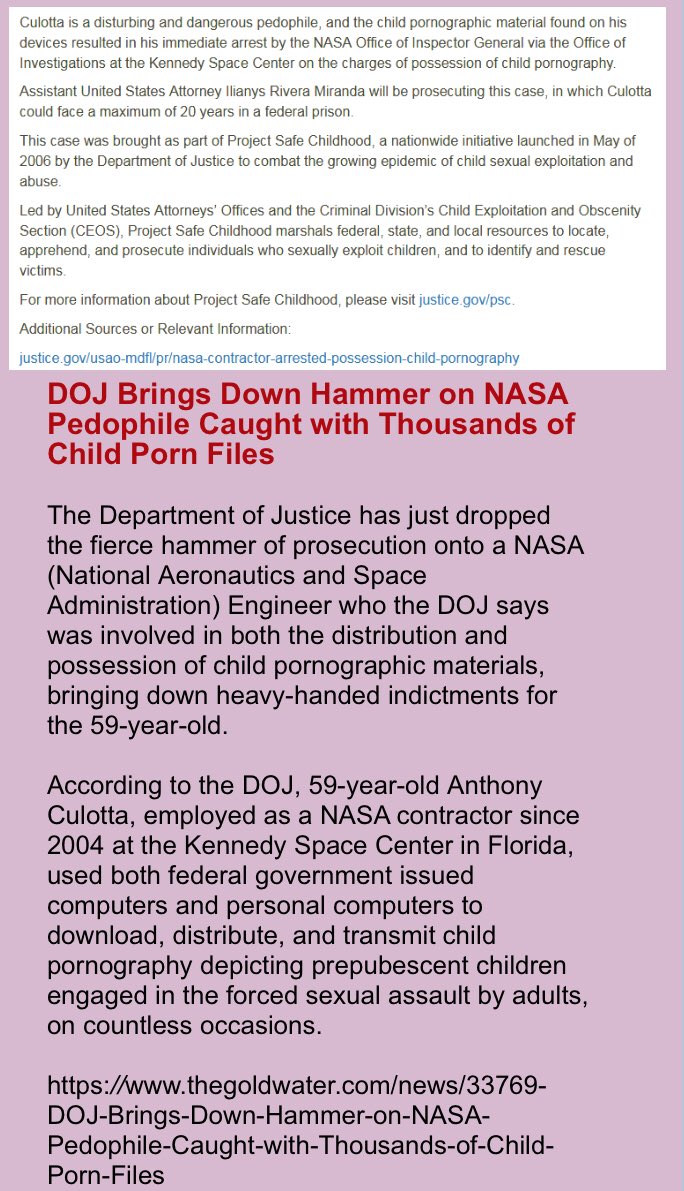 Culotta is a disturbing and dangerous pedophile, and the child pornographic material found on his devices resulted in his immediate arrest by the NASA Office of Inspector General via the Office of Investigations at the Kennedy Space Center on the charges of possession of child pornography.

Assistant United States Attorney Ilianys Rivera Miranda will be prosecuting this case, in which Culotta could face a maximum of 20 years in a federal prison.

This case was brought as part of Project Safe Childhood, a nationwide initiative launched in May of 2006 by the Department of Justice to combat the growing epidemic of child sexual exploitation and abuse.

Led by United States Attorneys' Offices and the Criminal Division's Child Exploitation and Obscenity Section (CEOS), Project Safe Childhood marshals federal, state, and local resources to locate, apprehend, and prosecute individuals who sexually exploit children, and to identify and rescue victims.

For more information about Project Safe Childhood, please visit justice.gov/psc.

Additional Sources or Relevant Information:

justice.gov/usao-mdfl/pr/nasa-contractor-arrested-possession-child-pornography

DOJ Brings Down Hammer on NASA Pedophile Caught with Thousands of Child Porn Files

The Department of Justice has just dropped the fierce hammer of prosecution onto a NASA (National Aeronautics and Space Administration) Engineer who the DOJ says was involved in both the distribution and possession of child pornographic materials, bringing down heavy-handed indictments for the 59-year-old.

According to the DOJ, 59-year-old Anthony Culotta, employed as a NASA contractor since 2004 at the Kennedy Space Center in Florida, used both federal government issued computers and personal computers to download, distribute, and transmit child pornography depicting prepubescent children engaged in the forced sexual assault by adults, on countless occasions.

https://www.thegoldwater.com/news/33769-DOJ-Brings-Down-Hammer-on-NASA-Pedophile-Caught-with-Thousands-of-Child-Porn-Files